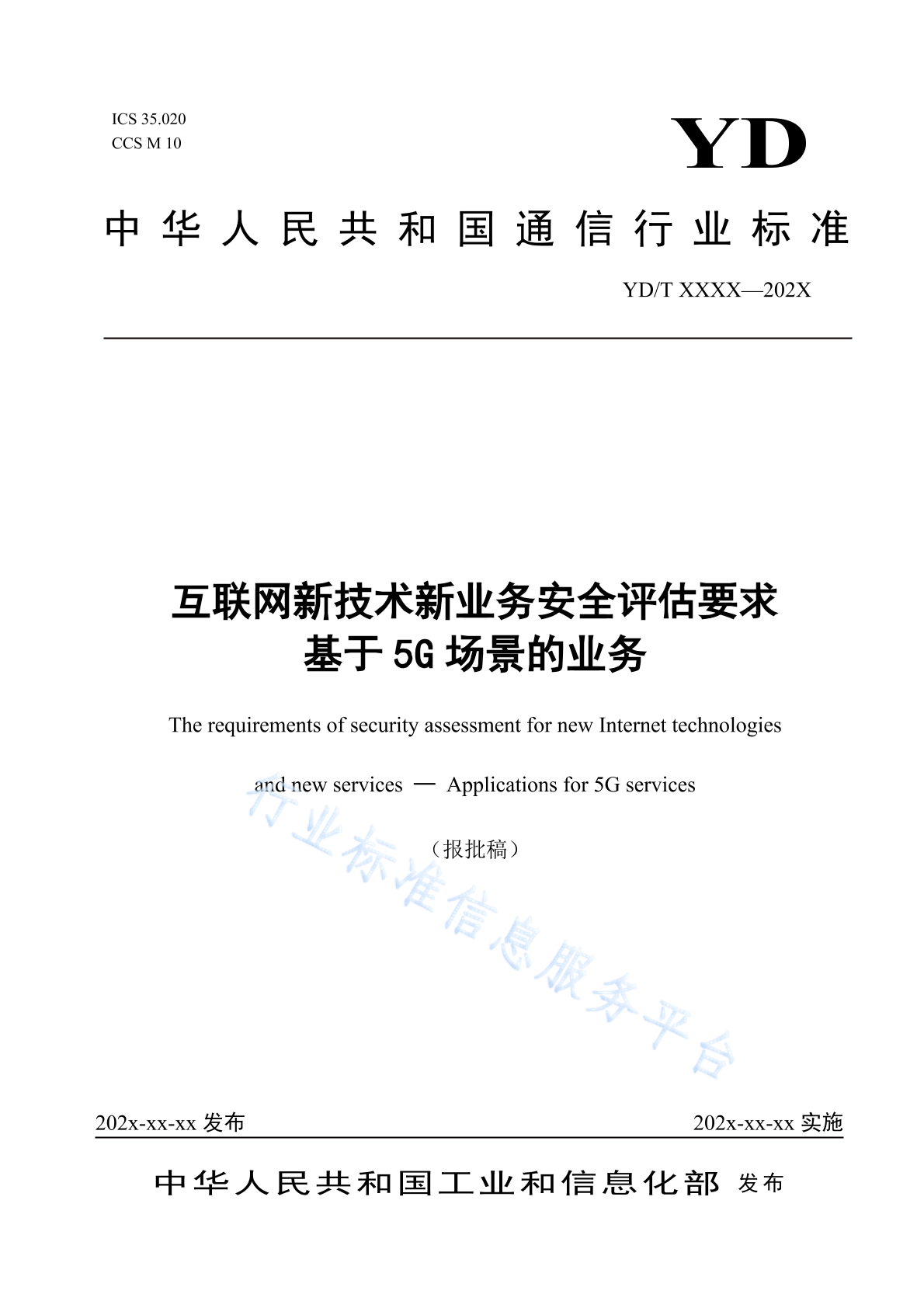 ICS 35.020
CCS M 10

YD

中华人民共和国通信行业标准

YD/T XXXX—202X

互联网新技术新业务安全评估要求
基于5G场景的业务

The requirements of security assessment for new Internet technologies and new services — Applications for 5G services

（报批稿）

行业标准信息服务平台

202x-xx-xx 发布

202x-xx-xx 实施

中华人民共和国工业和信息化部 发布